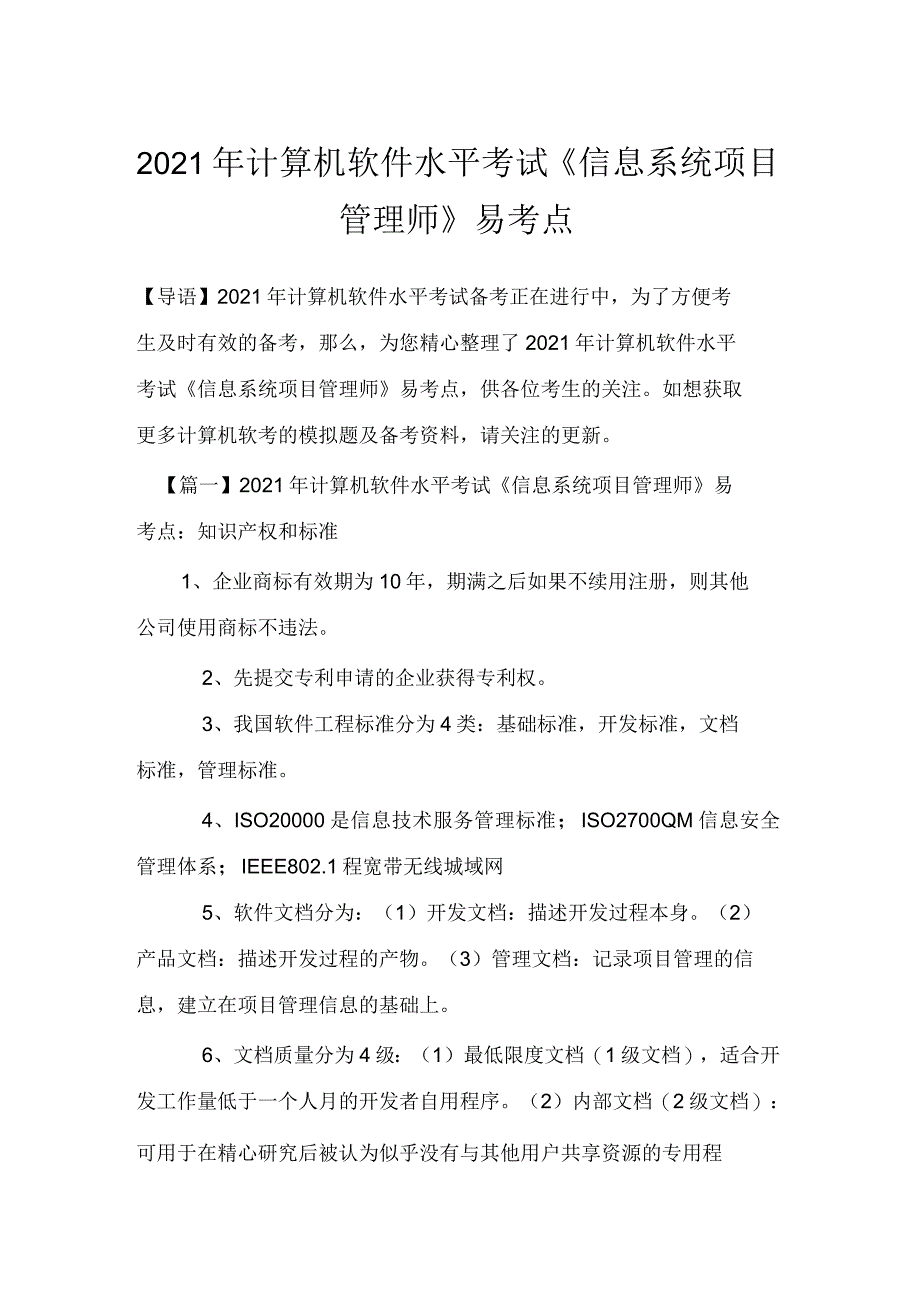 2021年计算机软件水平考试《信息系统项目管理师》易考点

【导语】2021年计算机软件水平考试备考正在进行中，为了方便考生及时有效的备考，那么，为您精心整理了2021年计算机软件水平考试《信息系统项目管理师》易考点，供各位考生的关注。如想获取更多计算机软考的模拟题及备考资料，请关注的更新。

【篇一】2021年计算机软件水平考试《信息系统项目管理师》易考点：知识产权和标准

1、企业商标有效期为10年，期满之后如果不续用注册，则其他公司使用商标不违法。

2、先提交专利申请的企业获得专利权。

3、我国软件工程标准分为4类：基础标准，开发标准，文档标准，管理标准。

4、ISO20000是信息技术服务管理标准；ISO2700QM信息安全管理体系；IEEE802.1程宽带无线城域网

5、软件文档分为：（1）开发文档：描述开发过程本身。（2）产品文档：描述开发过程的产物。（3）管理文档：记录项目管理的信息，建立在项目管理信息的基础上。

6、文档质量分为4级：（1）最低限度文档（1级文档），适合开发工作量低于一个人月的开发者自用程序。（2）内部文档（2级文档）：可用于在精心研究后被认为似乎没有与其他用户共享资源的专用程